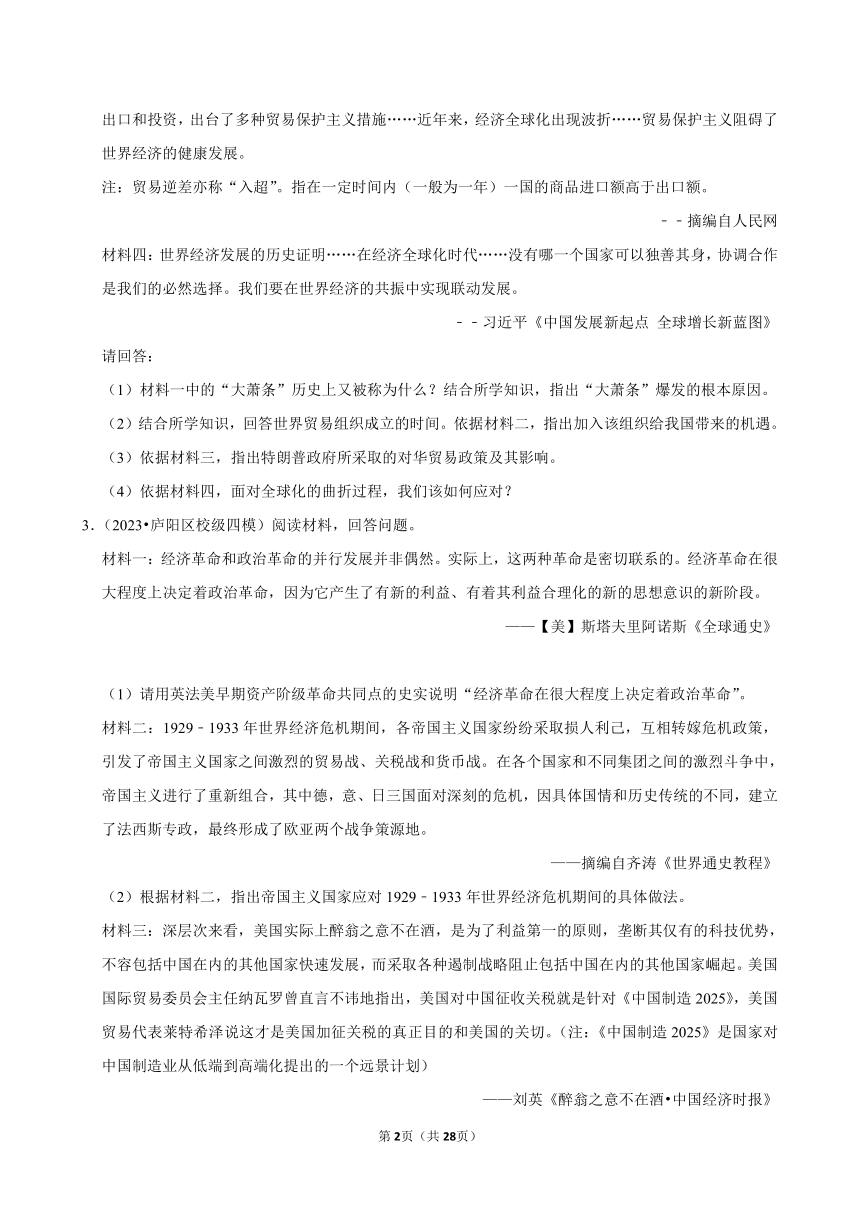 出口和投资，出台了多种贸易保护主义措施……近年来，经济全球化出现波折……贸易保护主义阻碍了世界经济的健康发展。

注：贸易逆差亦称“入超”。指在一定时间内（一般为一年）一国的商品进口额高于出口额。

－－摘编自人民网

材料四：世界经济发展的历史证明……在经济全球化时代……没有哪一个国家可以独善其身，协调合作是我们的必然选择。我们要在世界经济的共振中实现联动发展。

－－习近平《中国发展新起点 全球增长新蓝图》

请回答：

（1）材料一中的“大萧条”历史上又被称为什么？结合所学知识，指出“大萧条”爆发的根本原因。

（2）结合所学知识，回答世界贸易组织成立的时间。依据材料二，指出加入该组织给我国带来的机遇。

（3）依据材料三，指出特朗普政府所采取的对华贸易政策及其影响。

（4）依据材料四，面对全球化的曲折过程，我们该如何应对？

3.（2023•庐阳区校级四模）阅读材料，回答问题。

材料一：经济革命和政治革命的并行发展并非偶然。实际上，这两种革命是密切联系的。经济革命在很大程度上决定着政治革命，因为它产生了有新的利益、有着其利益合理化的新的思想意识的新阶段。

——【美】斯塔夫里阿诺斯《全球通史》

（1）请用英法美早期资产阶级革命共同点的史实说明“经济革命在很大程度上决定着政治革命”。

材料二：1929﹣1933年世界经济危机期间，各帝国主义国家纷纷采取损人利己，互相转嫁危机政策，引发了帝国主义国家之间激烈的贸易战、关税战和货币战。在各个国家和不同集团之间的激烈斗争中，帝国主义进行了重新组合，其中德，意、日三国面对深刻的危机，因具体国情和历史传统的不同，建立了法西斯专政，最终形成了欧亚两个战争策源地。

——摘编自齐涛《世界通史教程》

（2）根据材料二，指出帝国主义国家应对1929﹣1933年世界经济危机期间的具体做法。

材料三：深层次来看，美国实际上醉翁之意不在酒，是为了利益第一的原则，垄断其仅有的科技优势，不容包括中国在内的其他国家快速发展，而采取各种遏制战略阻止包括中国在内的其他国家崛起。美国国际贸易委员会主任纳瓦罗曾直言不讳地指出，美国对中国征收关税就是针对《中国制造2025》，美国贸易代表莱特希泽说这才是美国加征关税的真正目的和美国的关切。（注：《中国制造2025》是国家对中国制造业从低端到高端化提出的一个远景计划）

——刘英《醉翁之意不在酒•中国经济时报》

第2页（共28页）